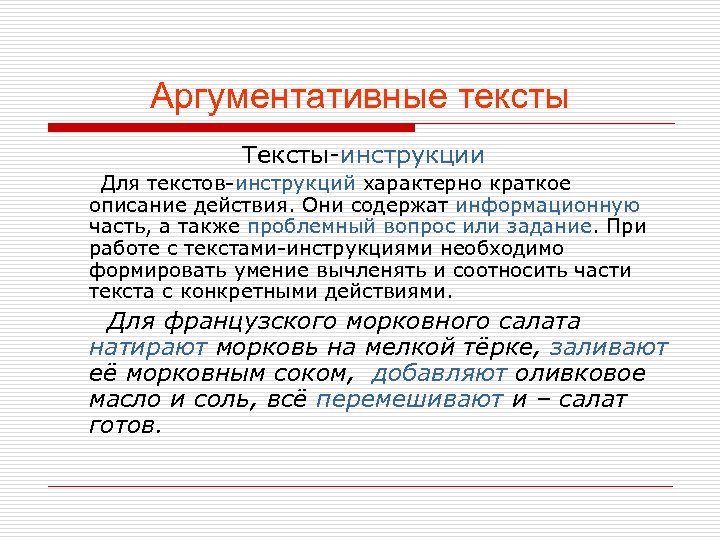 Аргументативные тексты

Тексты-инструкции

Для текстов-инструкций характерно краткое описание действия. Они содержат информационную часть, а также проблемный вопрос или задание. При работе с текстами-инструкциями необходимо формировать умение вычленять и соотносить части текста с конкретными действиями.

Для французского морковного салата натирают морковь на мелкой тёрке, заливают её морковным соком, добавляют оливковое масло и соль, всё перемешивают и – салат готов.